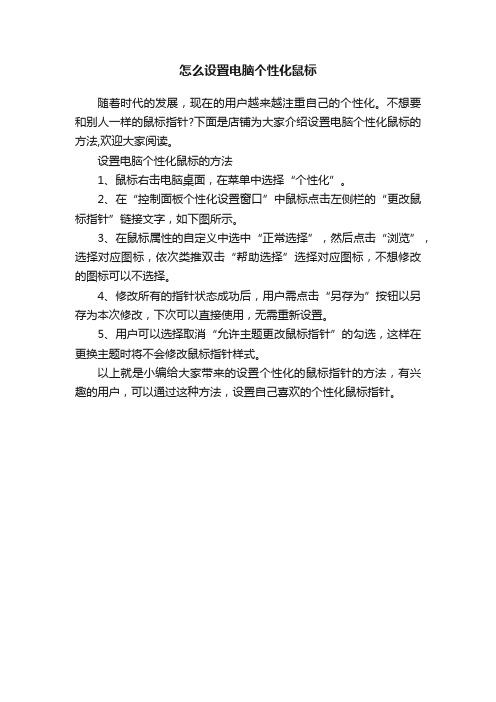 怎么设置电脑个性化鼠标

随着时代的发展，现在的用户越来越注重自己的个性化。不想要和别人一样的鼠标指针?下面是店铺为大家介绍设置电脑个性化鼠标的方法,欢迎大家阅读。

设置电脑个性化鼠标的方法

1、鼠标右击电脑桌面，在菜单中选择“个性化”。

2、在“控制面板个性化设置窗口”中鼠标点击左侧栏的“更改鼠标指针”链接文字，如下图所示。

3、在鼠标属性的自定义中选中“正常选择”，然后点击“浏览”，选择对应图标，依次类推双击“帮助选择”选择对应图标，不想修改的图标可以不选择。

4、修改所有的指针状态成功后，用户需点击“另存为”按钮以另存为本次修改，下次可以直接使用，无需重新设置。

5、用户可以选择取消“允许主题更改鼠标指针”的勾选，这样在更换主题时将不会修改鼠标指针样式。

以上就是小编给大家带来的设置个性化的鼠标指针的方法，有兴趣的用户，可以通过这种方法，设置自己喜欢的个性化鼠标指针。